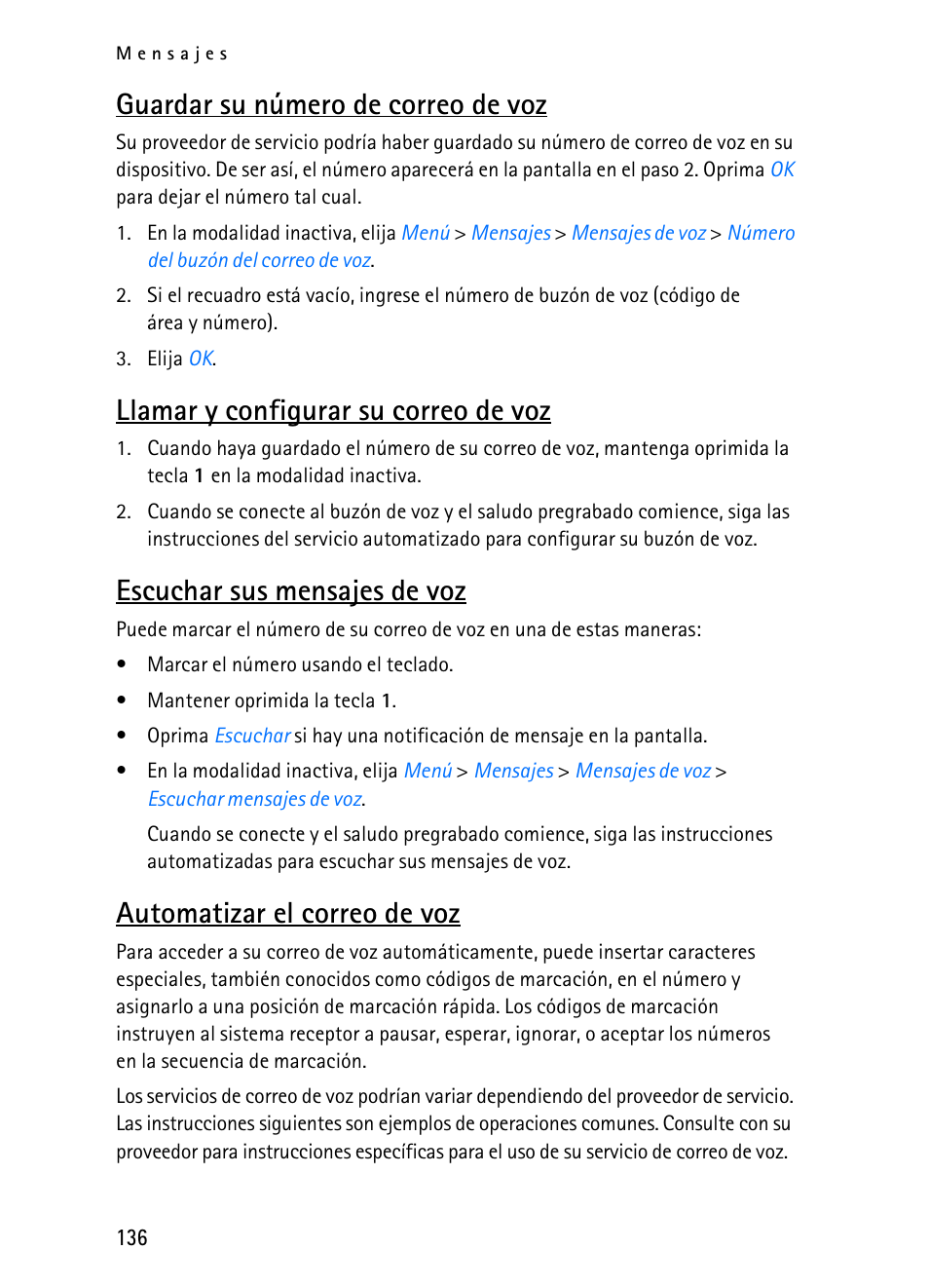 Mensajes

Guardar su número de correo de voz

Su proveedor de servicio podría haber guardado su número de correo de voz en su dispositivo. De ser así, el número aparecerá en la pantalla en el paso 2. Oprima OK para dejar el número tal cual.

1. En la modalidad inactiva, elija Menú > Mensajes > Mensajes de voz > Número del buzón del correo de voz.

2. Si el recuadro está vacío, ingrese el número de buzón de voz (código de área y número).

3. Elija OK.

Llamar y configurar su correo de voz

1. Cuando haya guardado el número de su correo de voz, mantenga oprimida la tecla 1 en la modalidad inactiva.

2. Cuando se conecte al buzón de voz y el saludo pregrabado comience, siga las instrucciones del servicio automatizado para configurar su buzón de voz.

Escuchar sus mensajes de voz

Puede marcar el número de su correo de voz en una de estas maneras:

• Marcar el número usando el teclado.

• Mantener oprimida la tecla 1.

• Oprima Escuchar si hay una notificación de mensaje en la pantalla.

• En la modalidad inactiva, elija Menú > Mensajes > Mensajes de voz > Escuchar mensajes de voz.

Cuando se conecte y el saludo pregrabado comience, siga las instrucciones automatizadas para escuchar sus mensajes de voz.

Automatizar el correo de voz

Para acceder a su correo de voz automáticamente, puede insertar caracteres especiales, también conocidos como códigos de marcación, en el número y asignarlo a una posición de marcación rápida. Los códigos de marcación instruyen al sistema receptor a pausar, esperar, ignorar, o aceptar los números en la secuencia de marcación.

Los servicios de correo de voz podrían variar dependiendo del proveedor de servicio. Las instrucciones siguientes son ejemplos de operaciones comunes. Consulte con su proveedor para instrucciones específicas para el uso de su servicio de correo de voz.

136